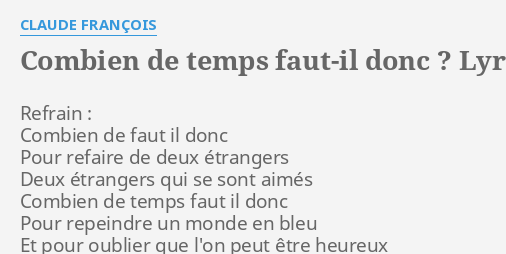 CLAUDE FRANÇOIS

Combien de temps faut-il donc ? Lyr

Refrain :
Combien de faut il donc
Pour refaire de deux étrangers
Deux étrangers qui se sont aimés
Combien de temps faut il donc
Pour repeindre un monde en bleu
Et pour oublier que l'on peut être heureux